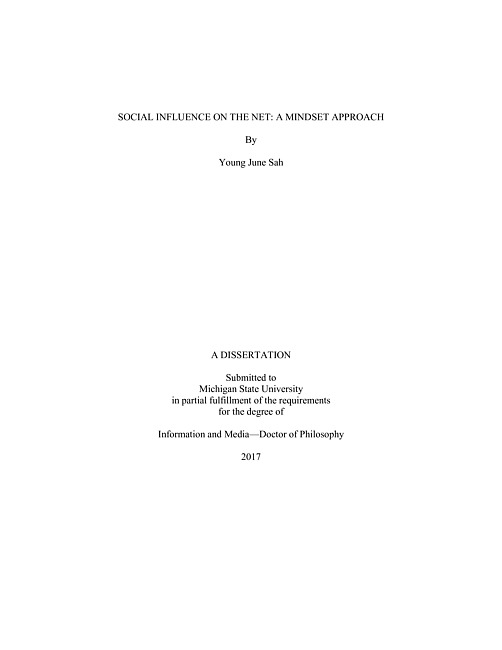 SOCIAL INFLUENCE ON THE NET: A MINDSET APPROACH

By

Young June Sah

A DISSERTATION

Submitted to
Michigan State University
in partial fulfillment of the requirements
for the degree of

Information and Media—Doctor of Philosophy

2017